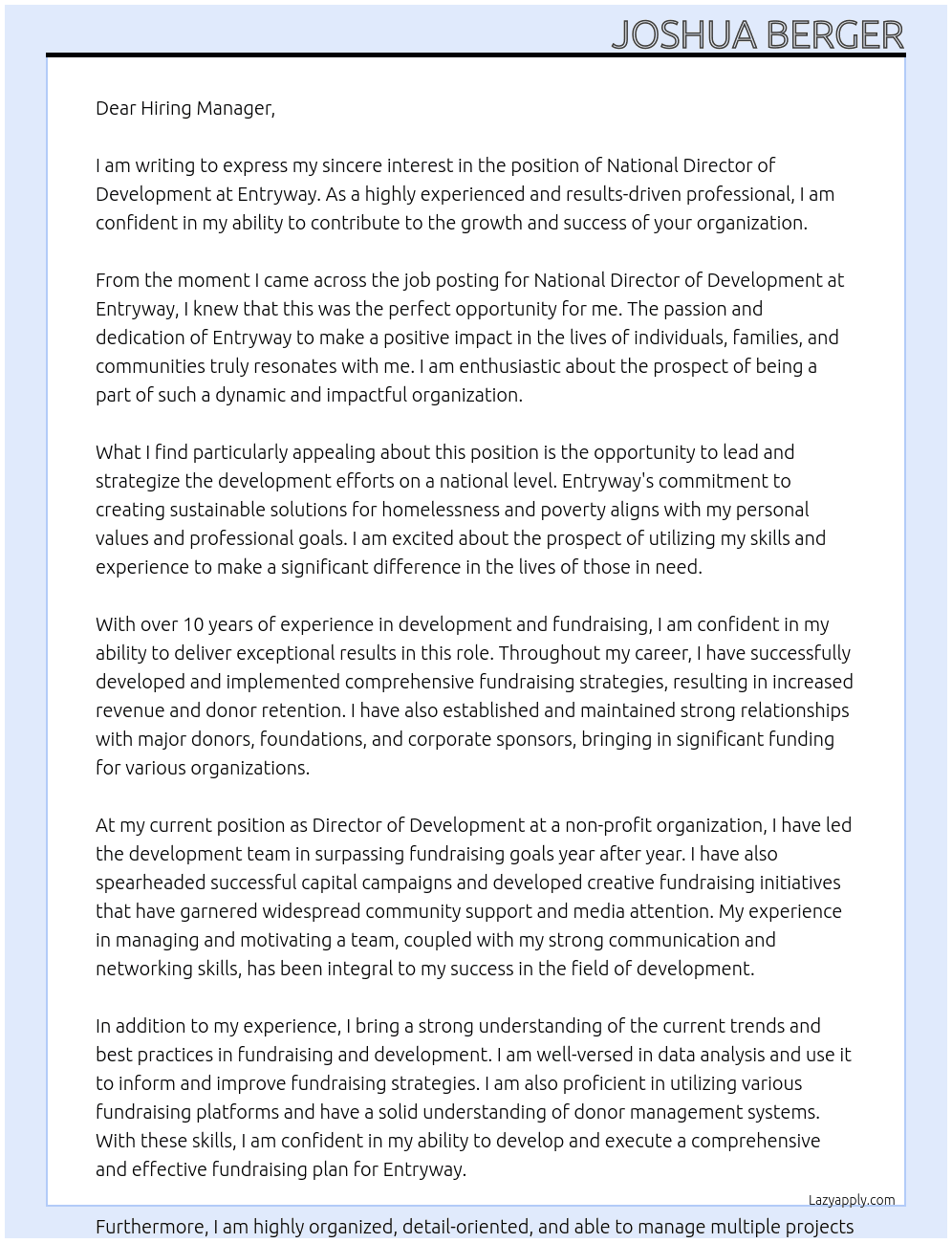 JOSHUA BERGER

Dear Hiring Manager,

I am writing to express my sincere interest in the position of National Director of Development at Entryway. As a highly experienced and results-driven professional, I am confident in my ability to contribute to the growth and success of your organization.

From the moment I came across the job posting for National Director of Development at Entryway, I knew that this was the perfect opportunity for me. The passion and dedication of Entryway to make a positive impact in the lives of individuals, families, and communities truly resonates with me. I am enthusiastic about the prospect of being a part of such a dynamic and impactful organization.

What I find particularly appealing about this position is the opportunity to lead and strategize the development efforts on a national level. Entryway's commitment to creating sustainable solutions for homelessness and poverty aligns with my personal values and professional goals. I am excited about the prospect of utilizing my skills and experience to make a significant difference in the lives of those in need.

With over 10 years of experience in development and fundraising, I am confident in my ability to deliver exceptional results in this role. Throughout my career, I have successfully developed and implemented comprehensive fundraising strategies, resulting in increased revenue and donor retention. I have also established and maintained strong relationships with major donors, foundations, and corporate sponsors, bringing in significant funding for various organizations.

At my current position as Director of Development at a non-profit organization, I have led the development team in surpassing fundraising goals year after year. I have also spearheaded successful capital campaigns and developed creative fundraising initiatives that have garnered widespread community support and media attention. My experience in managing and motivating a team, coupled with my strong communication and networking skills, has been integral to my success in the field of development.

In addition to my experience, I bring a strong understanding of the current trends and best practices in fundraising and development. I am well-versed in data analysis and use it to inform and improve fundraising strategies. I am also proficient in utilizing various fundraising platforms and have a solid understanding of donor management systems. With these skills, I am confident in my ability to develop and execute a comprehensive and effective fundraising plan for Entryway.

Lazyapply.com

Furthermore, I am highly organized, detail-oriented, and able to manage multiple projects